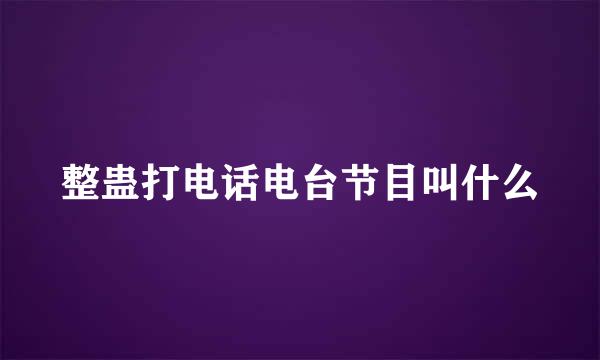 整蛊打电话电台节目叫什么